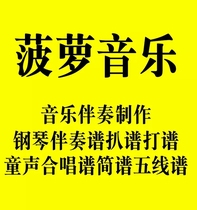 菠萝音乐

音乐伴奏制作
钢琴伴奏谱扒谱打谱
童声合唱谱简谱五线谱